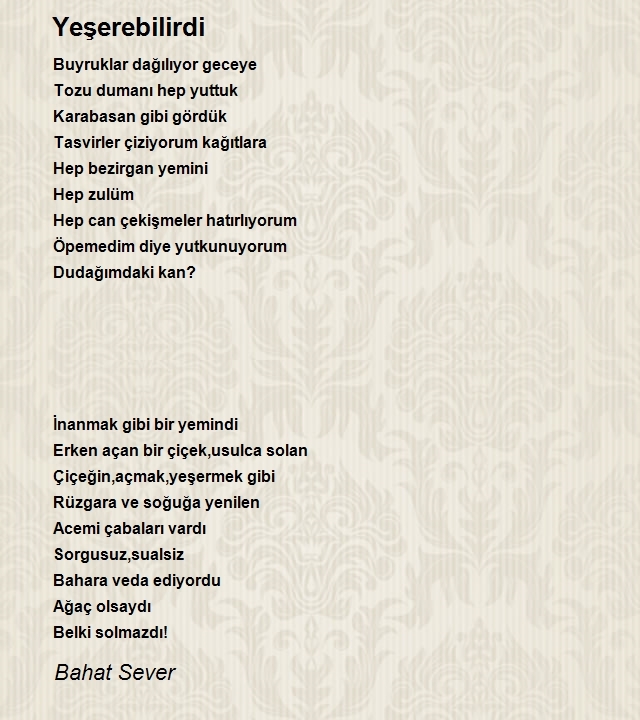 Yeşerebilirdi

Buyruklar dağılıyor geceye
Tozu dumanı hep yuttuk
Karabasan gibi gördük
Tasvirler çiziyorum kağıtlara
Hep bezirgan yemini
Hep zulüm
Hep can çekişmeler hatırlıyorum
Öpemedim diye yutkunuyorum
Dudağımdaki kan?

İnanmak gibi bir yemindi
Erken açan bir çiçek,usulca solan
Çiçeğin,açmak,yeşermek gibi
Rüzgara ve soğuğa yenilen
Acemi çabaları vardı
Sorgusuz,sualsiz
Bahara veda ediyordu
Ağaç olsaydı
Belki solmazdı!

Bahat Sever